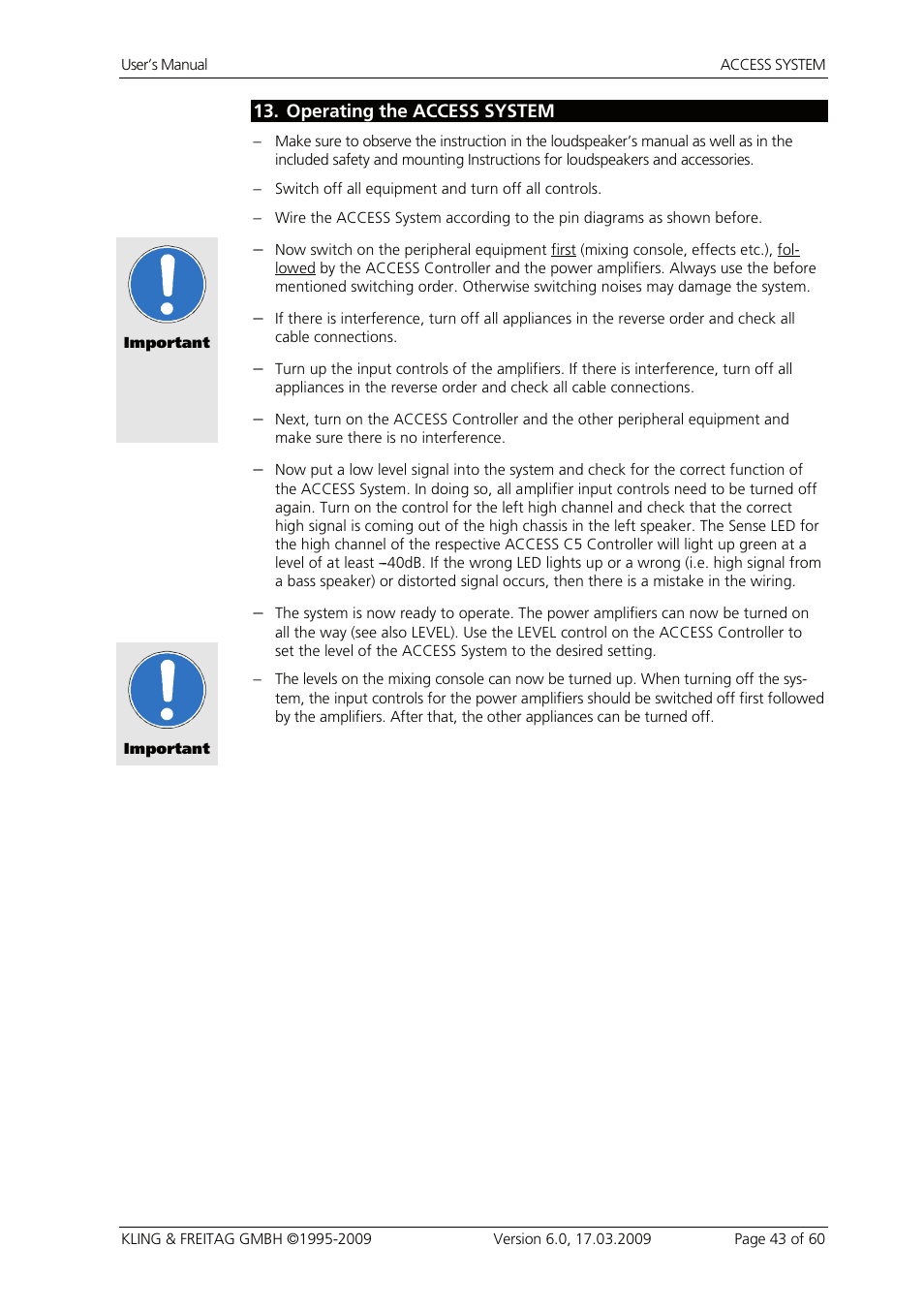 User's Manual ACCESS SYSTEM

13. Operating the ACCESS SYSTEM

– Make sure to observe the instruction in the loudspeaker's manual as well as in the included safety and mounting Instructions for loudspeakers and accessories.

– Switch off all equipment and turn off all controls.

– Wire the ACCESS System according to the pin diagrams as shown before.

Important

– Now switch on the peripheral equipment first (mixing console, effects etc.), followed by the ACCESS Controller and the power amplifiers. Always use the before mentioned switching order. Otherwise switching noises may damage the system.

– If there is interference, turn off all appliances in the reverse order and check all cable connections.

– Turn up the input controls of the amplifiers. If there is interference, turn off all appliances in the reverse order and check all cable connections.

– Next, turn on the ACCESS Controller and the other peripheral equipment and make sure there is no interference.

– Now put a low level signal into the system and check for the correct function of the ACCESS System. In doing so, all amplifier input controls need to be turned off again. Turn on the control for the left high channel and check that the correct high signal is coming out of the high chassis in the left speaker. The Sense LED for the high channel of the respective ACCESS C5 Controller will light up green at a level of at least –40dB. If the wrong LED lights up or a wrong (i.e. high signal from a bass speaker) or distorted signal occurs, then there is a mistake in the wiring.

– The system is now ready to operate. The power amplifiers can now be turned on all the way (see also LEVEL). Use the LEVEL control on the ACCESS Controller to set the level of the ACCESS System to the desired setting.

Important

– The levels on the mixing console can now be turned up. When turning off the system, the input controls for the power amplifiers should be switched off first followed by the amplifiers. After that, the other appliances can be turned off.

KLING & FREITAG GMBH ©1995-2009 Version 6.0, 17.03.2009 Page 43 of 60